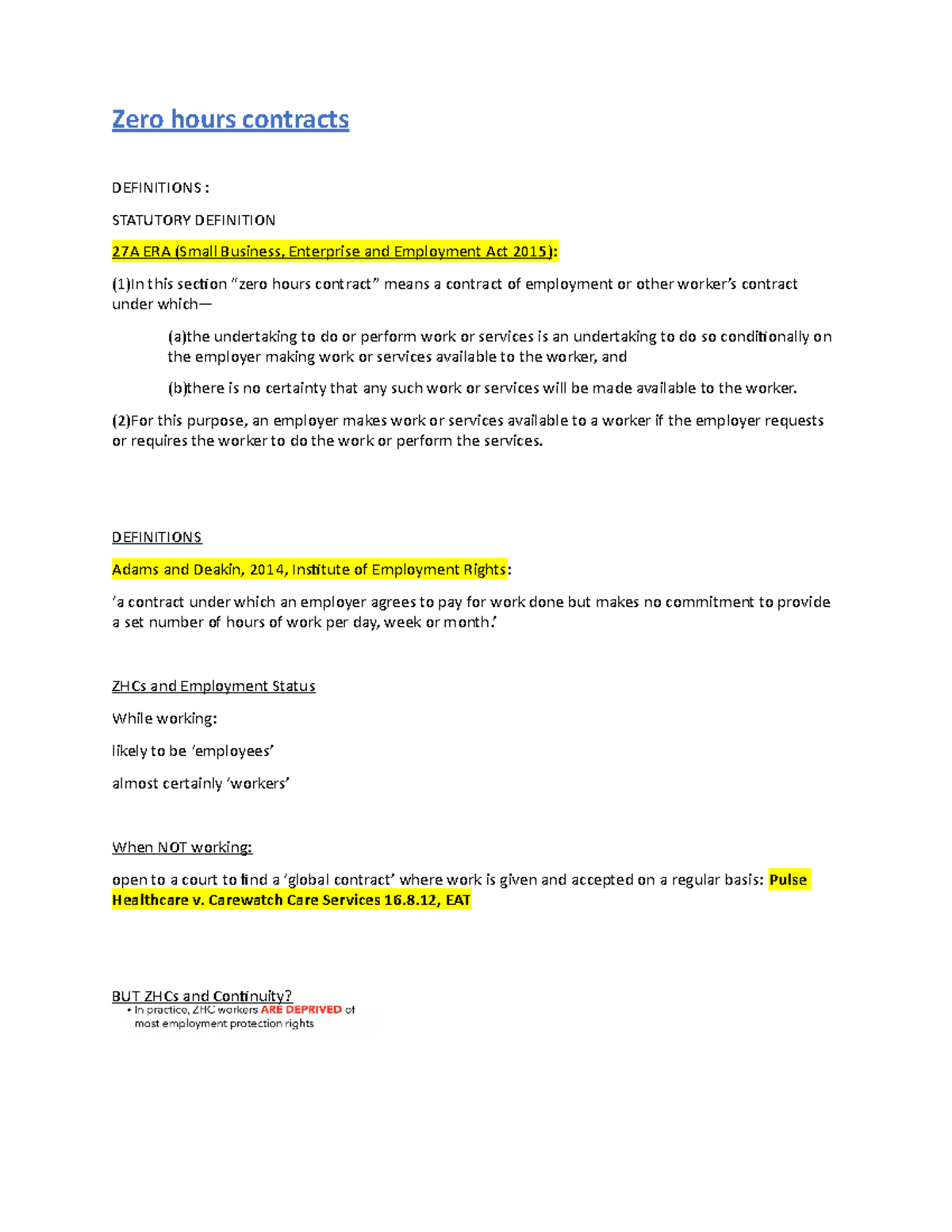 Zero hours contracts

DEFINITIONS :

STATUTORY DEFINITION

27A ERA (Small Business, Enterprise and Employment Act 2015):

(1)In this section “zero hours contract” means a contract of employment or other worker’s contract under which—

(a)the undertaking to do or perform work or services is an undertaking to do so conditionally on the employer making work or services available to the worker, and

(b)there is no certainty that any such work or services will be made available to the worker.

(2)For this purpose, an employer makes work or services available to a worker if the employer requests or requires the worker to do the work or perform the services.

DEFINITIONS

Adams and Deakin, 2014, Institute of Employment Rights:

‘a contract under which an employer agrees to pay for work done but makes no commitment to provide a set number of hours of work per day, week or month.’

ZHCs and Employment Status

While working:

likely to be ‘employees’

almost certainly ‘workers’

When NOT working:

open to a court to find a ‘global contract’ where work is given and accepted on a regular basis: Pulse Healthcare v. Carewatch Care Services 16.8.12, EAT

BUT ZHCs and Continuity?

• In practice, ZHC workers ARE DEPRIVED of most employment protection rights